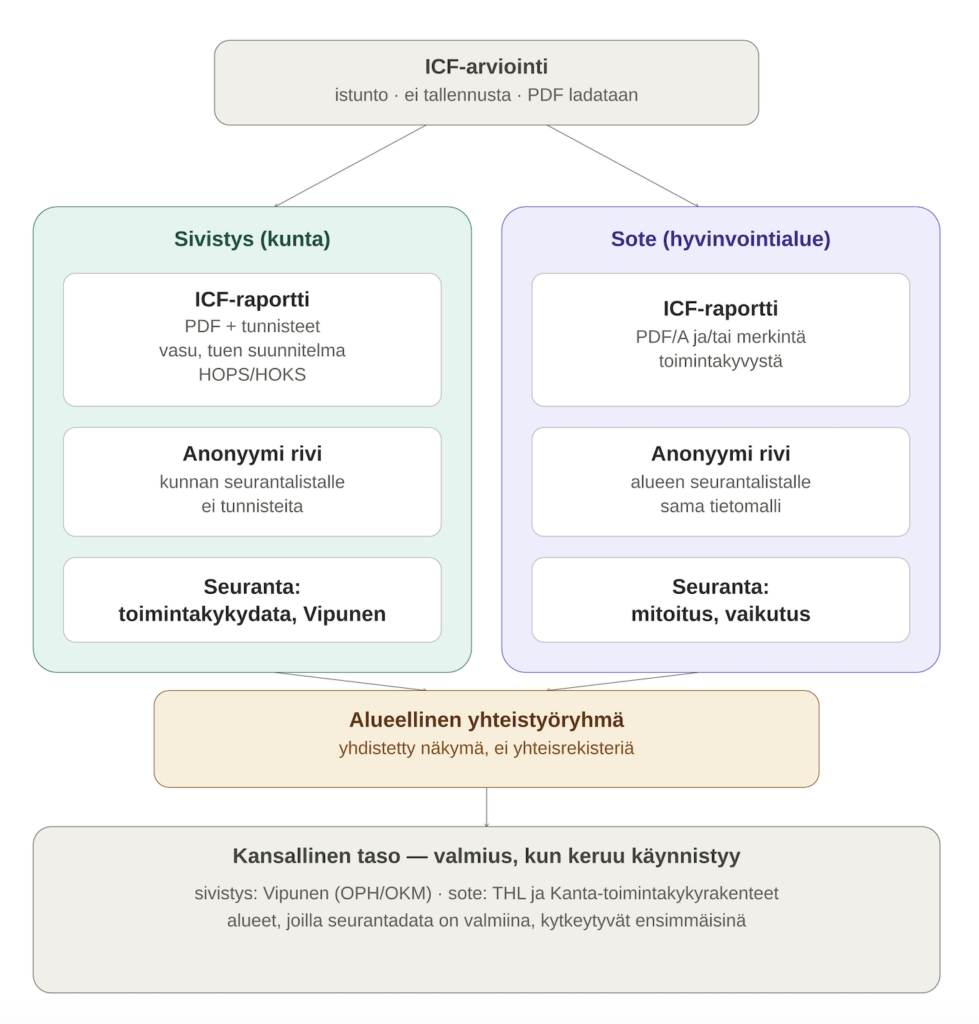 ICF-arviointi
istunto · ei tallennusta · PDF ladataan

Sivistys (kunta)

ICF-raportti
PDF + tunnisteet
vasu, tuen suunnitelma
HOPS/HOKS

Anonyymi rivi
kunnan seurantalistalle
ei tunnisteita

Seuranta:
toimintakykydata, Vipunen

Sote (hyvinvointialue)

ICF-raportti
PDF/A ja/tai merkintä
toimintakyvystä

Anonyymi rivi
alueen seurantalistalle
sama tietomalli

Seuranta:
mitoitus, vaikutus

Alueellinen yhteistyöryhmä
yhdistetty näkymä, ei yhteisrekisteriä

Kansallinen taso — valmius, kun keruu käynnistyy
sivistys: Vipunen (OPH/OKM) · sote: THL ja Kanta-toimintakykyrakenteet
alueet, joilla seurantadata on valmiina, kytkeytyvät ensimmäisinä